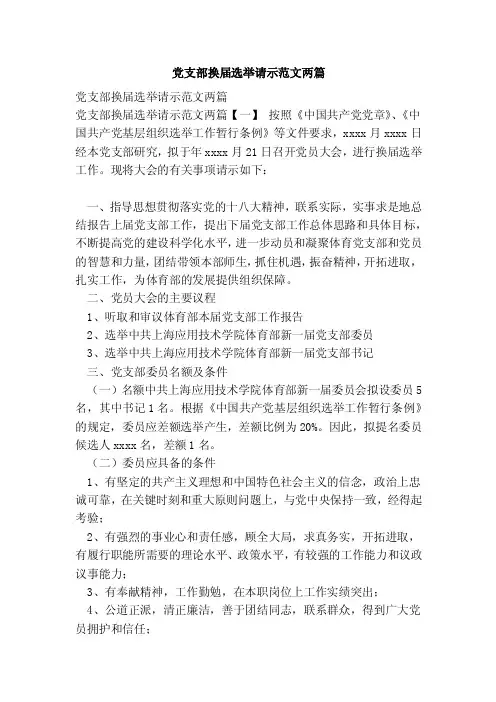 党支部换届选举请示范文两篇

党支部换届选举请示范文两篇

党支部换届选举请示范文两篇【一】 按照《中国共产党党章》、《中国共产党基层组织选举工作暂行条例》等文件要求，xxxx 月 xxxx 日经本党支部研究，拟于年 xxxx 月 21 日召开党员大会，进行换届选举工作。现将大会的有关事项请示如下：

一、指导思想贯彻落实党的十八大精神，联系实际，实事求是地总结报告上届党支部工作，提出下届党支部工作总体思路和具体目标，不断提高党的建设科学化水平，进一步动员和凝聚体育党支部和党员的智慧和力量，团结带领本部师生，抓住机遇，振奋精神，开拓进取，扎实工作，为体育部的发展提供组织保障。

二、党员大会的主要议程

1、听取和审议体育部本届党支部工作报告

2、选举中共上海应用技术学院体育部新一届党支部委员

3、选举中共上海应用技术学院体育部新一届党支部书记

三、党支部委员名额及条件

（一）名额中共上海应用技术学院体育部新一届委员会拟设委员 5 名，其中书记 1 名。根据《中国共产党基层组织选举工作暂行条例》的规定，委员应差额选举产生，差额比例为 20%。因此，拟提名委员候选人 xxxx 名，差额 1 名。

（二）委员应具备的条件

1、有坚定的共产主义理想和中国特色社会主义的信念，政治上忠诚可靠，在关键时刻和重大原则问题上，与党中央保持一致，经得起考验；

2、有强烈的事业心和责任感，顾全大局，求真务实，开拓进取，有履行职能所需要的理论水平、政策水平，有较强的工作能力和议政议事能力；

3、有奉献精神，工作勤勉，在本职岗位上工作实绩突出；

4、公道正派，清正廉洁，善于团结同志，联系群众，得到广大党员拥护和信任；